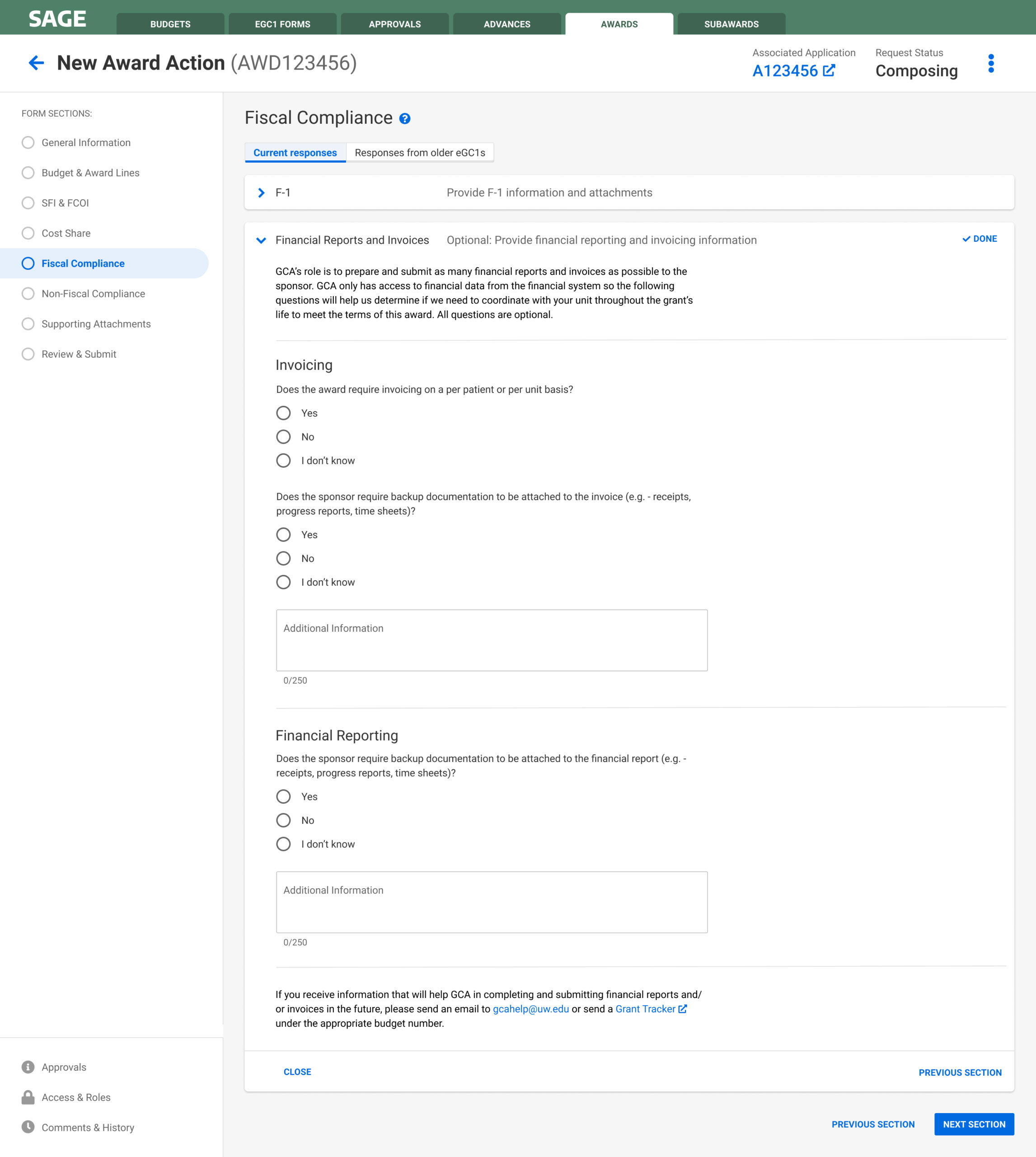 SAGE
BUDGETS
EGC1 FORMS
APPROVALS
ADVANCES
AWARDS
SUBAWARDS

New Award Action (AWD123456)

Associated Application
A123456

Request Status
Composing

FORM SECTIONS:
General Information
Budget & Award Lines
SFI & FCOI
Cost Share
Fiscal Compliance
Non-Fiscal Compliance
Supporting Attachments
Review & Submit

Approvals
Access & Roles
Comments & History

Fiscal Compliance

Current responses
Responses from older eGC1s

F-1 Provide F-1 information and attachments

Financial Reports and Invoices Optional: Provide financial reporting and invoicing information
DONE

GCA's role is to prepare and submit as many financial reports and invoices as possible to the sponsor. GCA only has access to financial data from the financial system so the following questions will help us determine if we need to coordinate with your unit throughout the grant's life to meet the terms of this award. All questions are optional.

Invoicing

Does the award require invoicing on a per patient or per unit basis?
Yes
No
I don't know

Does the sponsor require backup documentation to be attached to the invoice (e.g. - receipts, progress reports, time sheets)?
Yes
No
I don't know

Additional Information
0/250

Financial Reporting

Does the sponsor require backup documentation to be attached to the financial report (e.g. - receipts, progress reports, time sheets)?
Yes
No
I don't know

Additional Information
0/250

If you receive information that will help GCA in completing and submitting financial reports and/or invoices in the future, please send an email to gcahelp@uw.edu or send a Grant Tracker under the appropriate budget number.

CLOSE
PREVIOUS SECTION

PREVIOUS SECTION
NEXT SECTION